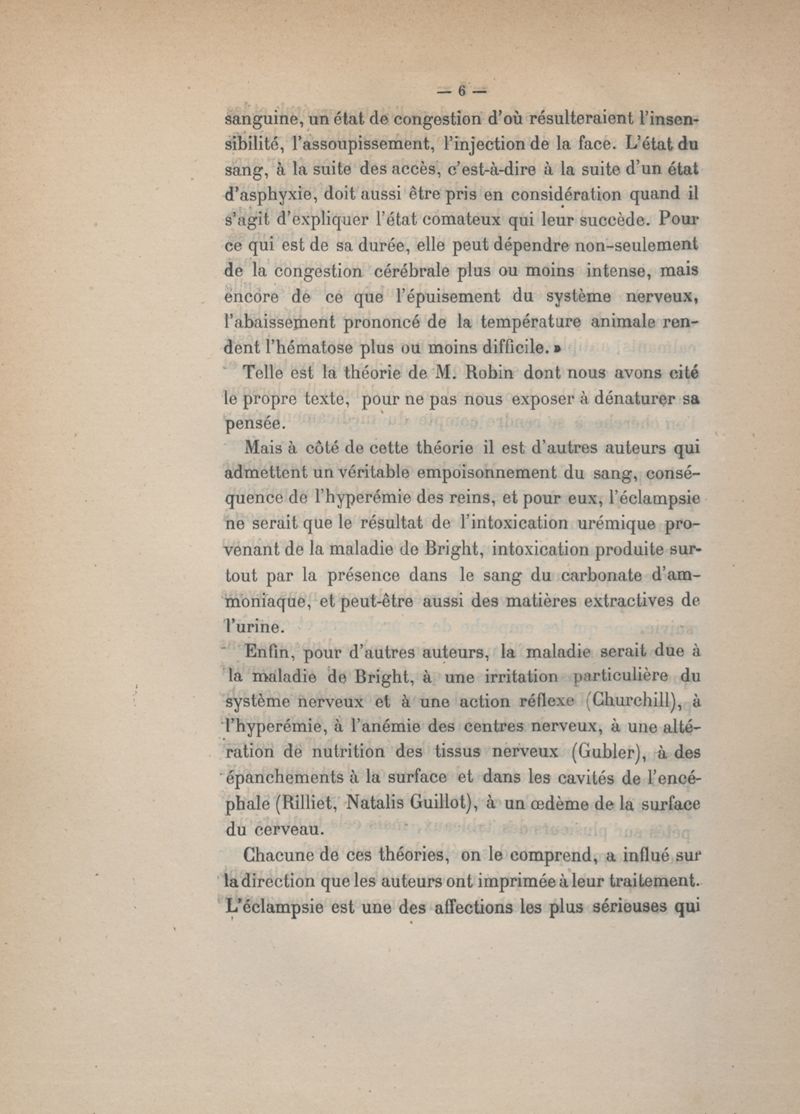 — 6 —

sanguine, un état de congestion d'où résulteraient l'insensibilité, l'assoupissement, l'injection de la face. L'état du sang, à la suite des accès, c'est-à-dire à la suite d'un état d'asphyxie, doit aussi être pris en considération quand il s'agit d'expliquer l'état comateux qui leur succède. Pour ce qui est de sa durée, elle peut dépendre non-seulement de la congestion cérébrale plus ou moins intense, mais encore de ce que l'épuisement du système nerveux, l'abaissement prononcé de la température animale rendent l'hématose plus ou moins difficile. »

Telle est la théorie de M. Robin dont nous avons cité le propre texte, pour ne pas nous exposer à dénaturer sa pensée.

Mais à côté de cette théorie il est d'autres auteurs qui admettent un véritable empoisonnement du sang, conséquence de l'hyperémie des reins, et pour eux, l'éclampsie ne serait que le résultat de l'intoxication urémique provenant de la maladie de Bright, intoxication produite surtout par la présence dans le sang du carbonate d'ammoniaque, et peut-être aussi des matières extractives de l'urine.

Enfin, pour d'autres auteurs, la maladie serait due à la maladie de Bright, à une irritation particulière du système nerveux et à une action réflexe (Churchill), à l'hyperémie, à l'anémie des centres nerveux, à une altération de nutrition des tissus nerveux (Gubler), à des épanchements à la surface et dans les cavités de l'encéphale (Rilliet, Natalis Guillot), à un œdème de la surface du cerveau.

Chacune de ces théories, on le comprend, a influé sur la direction que les auteurs ont imprimée à leur traitement. L'éclampsie est une des affections les plus sérieuses qui